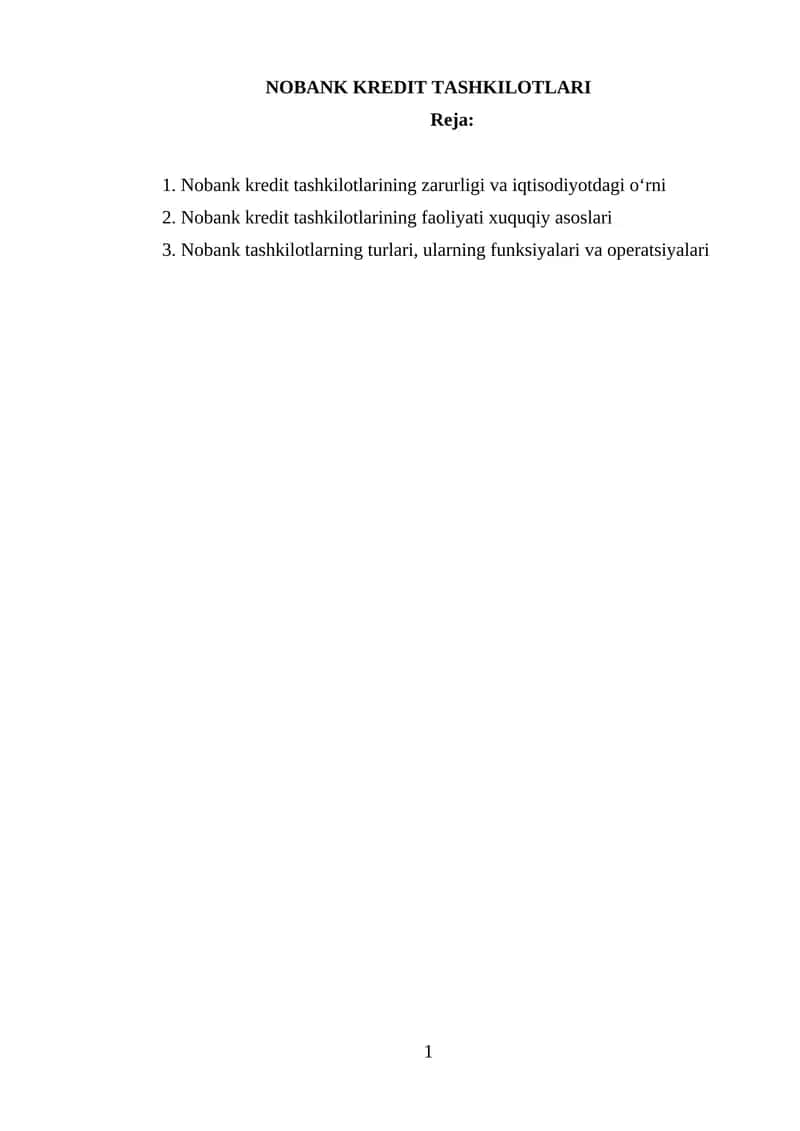 NOBANK KREDIT TASHKILOTLARI
Reja:

1. Nobank kredit tashkilotlarining zarurligi va iqtisodiyotdagi o‘rni
2. Nobank kredit tashkilotlarining faoliyati xuquqiy asoslari
3. Nobank tashkilotlarning turlari, ularning funksiyalari va operatsiyalari

1